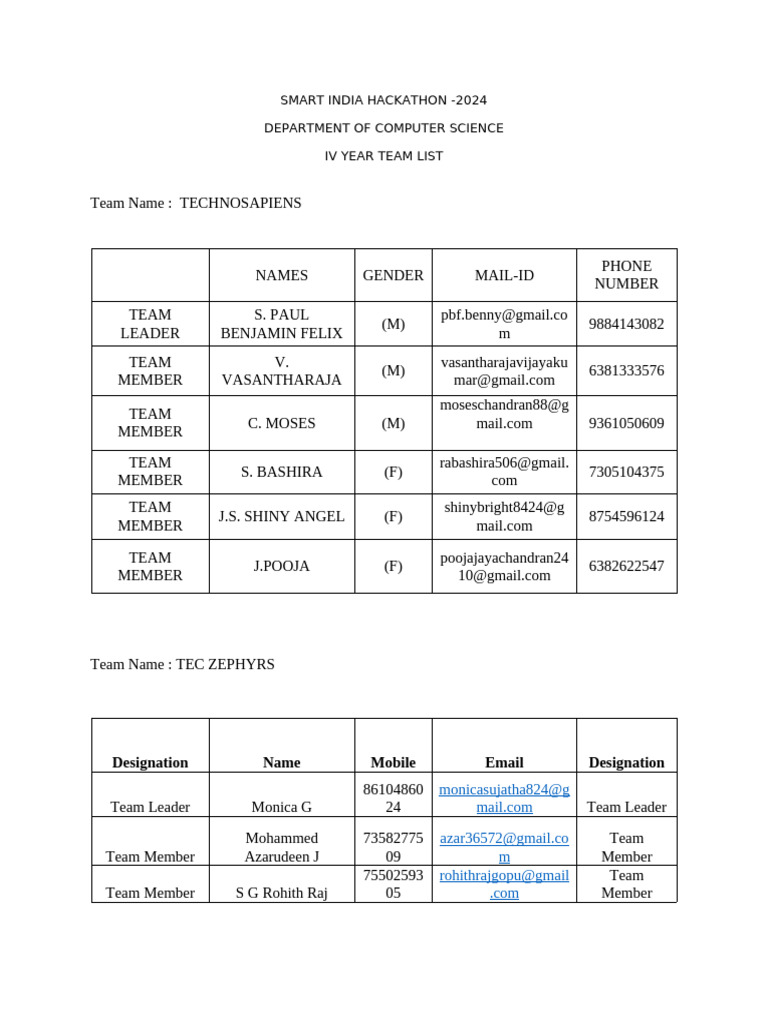 SMART INDIA HACKATHON -2024

DEPARTMENT OF COMPUTER SCIENCE

IV YEAR TEAM LIST

Team Name : TECHNOSAPIENS

| | NAMES | GENDER | MAIL-ID | PHONE NUMBER |
|---|---|---|---|---|
| TEAM LEADER | S. PAUL BENJAMIN FELIX | (M) | pbf.benny@gmail.com | 9884143082 |
| TEAM MEMBER | V. VASANTHARAJA | (M) | vasantharajavijayakumar@gmail.com | 6381333576 |
| TEAM MEMBER | C. MOSES | (M) | moseschandran88@gmail.com | 9361050609 |
| TEAM MEMBER | S. BASHIRA | (F) | rabashira506@gmail.com | 7305104375 |
| TEAM MEMBER | J.S. SHINY ANGEL | (F) | shinybright8424@gmail.com | 8754596124 |
| TEAM MEMBER | J.POOJA | (F) | poojajayachandran2410@gmail.com | 6382622547 |

Team Name : TEC ZEPHYRS

| Designation | Name | Mobile | Email | Designation |
|---|---|---|---|---|
| Team Leader | Monica G | 8610486024 | monicasujatha824@gmail.com | Team Leader |
| Team Member | Mohammed Azarudeen J | 7358277509 | azar36572@gmail.com | Team Member |
| Team Member | S G Rohith Raj | 7550259305 | rohithrajgopu@gmail.com | Team Member |